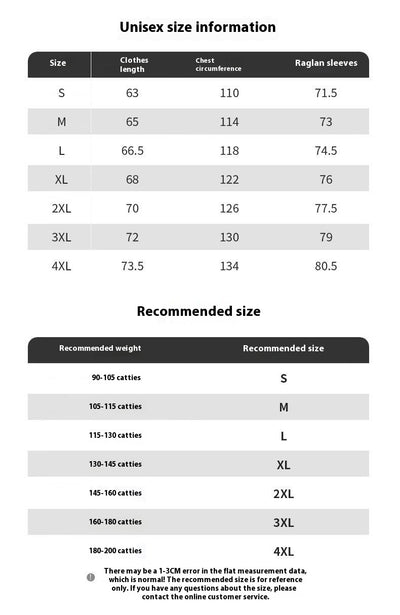 Unisex size information

| Size | Clothes length | Chest circumference | Raglan sleeves |
|---|---|---|---|
| S | 63 | 110 | 71.5 |
| M | 65 | 114 | 73 |
| L | 66.5 | 118 | 74.5 |
| XL | 68 | 122 | 76 |
| 2XL | 70 | 126 | 77.5 |
| 3XL | 72 | 130 | 79 |
| 4XL | 73.5 | 134 | 80.5 |

Recommended size

| Recommended weight | Recommended size |
|---|---|
| 90-105 catties | S |
| 105-115 catties | M |
| 115-130 catties | L |
| 130-145 catties | XL |
| 145-160 catties | 2XL |
| 160-180 catties | 3XL |
| 180-200 catties | 4XL |

There may be a 1-3CM error in the flat measurement data, which is normal! The recommended size is for reference only. If you have any questions about the size, please contact the online customer service.